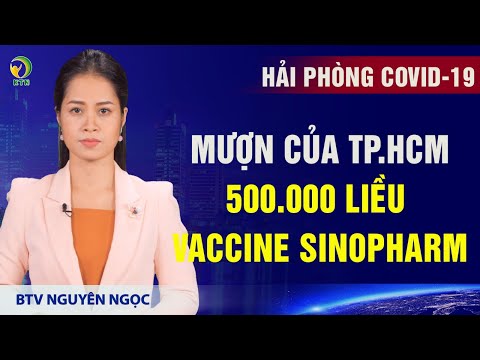 KTN

HẢI PHÒNG COVID-19

MƯỢN CỦA TP.HCM
500.000 LIỀU
VACCINE SINOPHARM

BTV NGUYÊN NGỌC